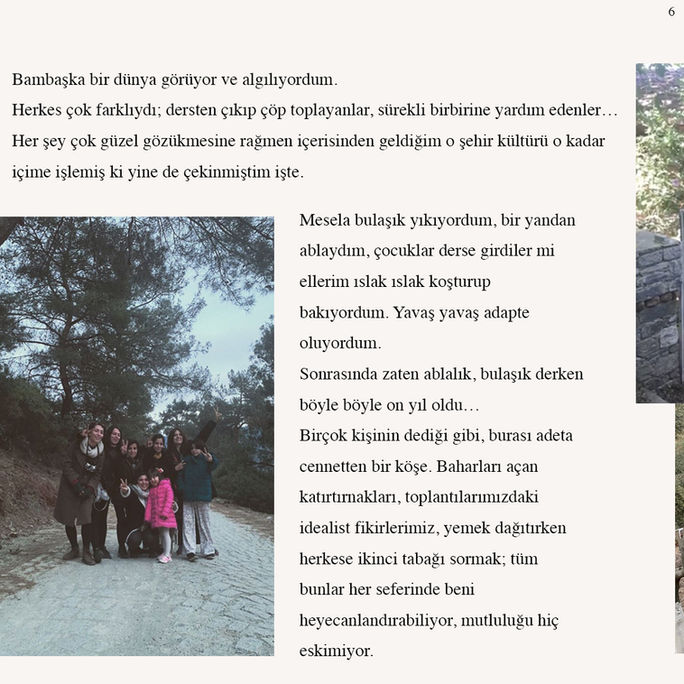 6

Bambaşka bir dünya görüyor ve algılıyordum.
Herkes çok farklıydı; dersten çıkıp çöp toplayanlar, sürekli birbirine yardım edenler…
Her şey çok güzel gözükmesine rağmen içerisinden geldiğim o şehir kültürü o kadar içime işlemiş ki yine de çekinmiştim işte.

Mesela bulaşık yıkıyordum, bir yandan ablaydım, çocuklar derse girdiler mi ellerim ıslak ıslak koşturup bakıyordum. Yavaş yavaş adapte oluyordum.
Sonrasında zaten ablalık, bulaşık derken böyle böyle on yıl oldu…
Birçok kişinin dediği gibi, burası adeta cennetten bir köşe. Baharları açan katırtırnakları, toplantılarımızdaki idealist fikirlerimiz, yemek dağıtırken herkese ikinci tabağı sormak; tüm bunlar her seferinde beni heyecanlandırabiliyor, mutluluğu hiç eskimiyor.